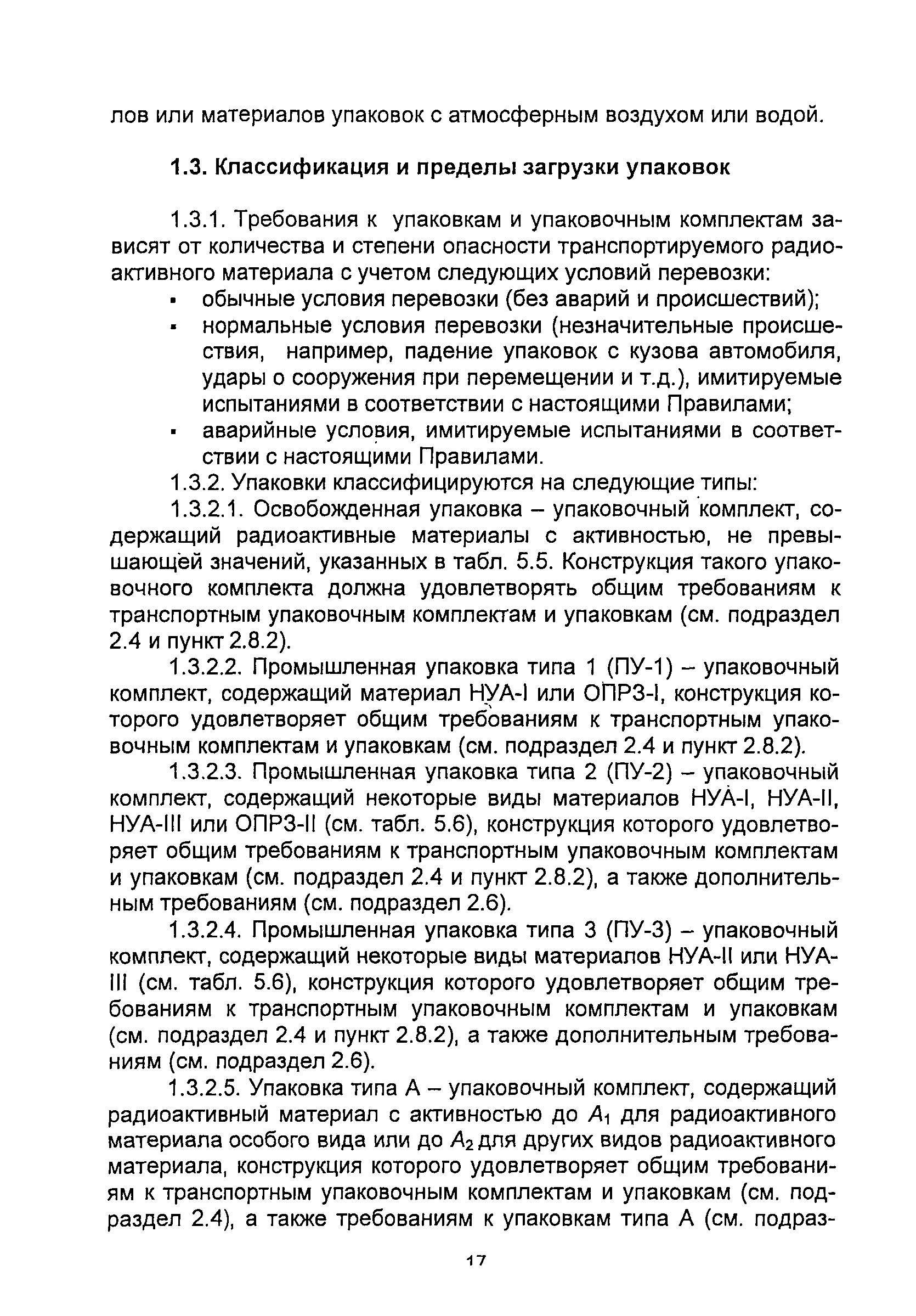 лов или материалов упаковок с атмосферным воздухом или водой.

1.3. Классификация и пределы загрузки упаковок

1.3.1. Требования к упаковкам и упаковочным комплектам зависят от количества и степени опасности транспортируемого радиоактивного материала с учетом следующих условий перевозки:

▪ обычные условия перевозки (без аварий и происшествий);
▪ нормальные условия перевозки (незначительные происшествия, например, падение упаковок с кузова автомобиля, удары о сооружения при перемещении и т.д.), имитируемые испытаниями в соответствии с настоящими Правилами;
▪ аварийные условия, имитируемые испытаниями в соответствии с настоящими Правилами.

1.3.2. Упаковки классифицируются на следующие типы:

1.3.2.1. Освобожденная упаковка – упаковочный комплект, содержащий радиоактивные материалы с активностью, не превышающей значений, указанных в табл. 5.5. Конструкция такого упаковочного комплекта должна удовлетворять общим требованиям к транспортным упаковочным комплектам и упаковкам (см. подраздел 2.4 и пункт 2.8.2).

1.3.2.2. Промышленная упаковка типа 1 (ПУ-1) – упаковочный комплект, содержащий материал НУА-I или ОПРЗ-I, конструкция которого удовлетворяет общим требованиям к транспортным упаковочным комплектам и упаковкам (см. подраздел 2.4 и пункт 2.8.2).

1.3.2.3. Промышленная упаковка типа 2 (ПУ-2) – упаковочный комплект, содержащий некоторые виды материалов НУА-I, НУА-II, НУА-III или ОПРЗ-II (см. табл. 5.6), конструкция которого удовлетворяет общим требованиям к транспортным упаковочным комплектам и упаковкам (см. подраздел 2.4 и пункт 2.8.2), а также дополнительным требованиям (см. подраздел 2.6).

1.3.2.4. Промышленная упаковка типа 3 (ПУ-3) – упаковочный комплект, содержащий некоторые виды материалов НУА-II или НУА-III (см. табл. 5.6), конструкция которого удовлетворяет общим требованиям к транспортным упаковочным комплектам и упаковкам (см. подраздел 2.4 и пункт 2.8.2), а также дополнительным требованиям (см. подраздел 2.6).

1.3.2.5. Упаковка типа А – упаковочный комплект, содержащий радиоактивный материал с активностью до $A_1$ для радиоактивного материала особого вида или до $A_2$ для других видов радиоактивного материала, конструкция которого удовлетворяет общим требованиям к транспортным упаковочным комплектам и упаковкам (см. подраздел 2.4), а также требованиям к упаковкам типа А (см. подраз-

17